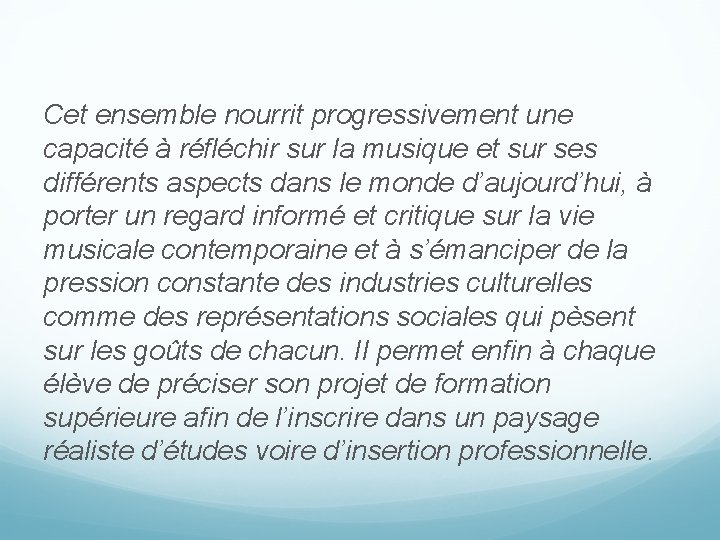 Cet ensemble nourrit progressivement une capacité à réfléchir sur la musique et sur ses différents aspects dans le monde d’aujourd’hui, à porter un regard informé et critique sur la vie musicale contemporaine et à s’émanciper de la pression constante des industries culturelles comme des représentations sociales qui pèsent sur les goûts de chacun. Il permet enfin à chaque élève de préciser son projet de formation supérieure afin de l’inscrire dans un paysage réaliste d’études voire d’insertion professionnelle.